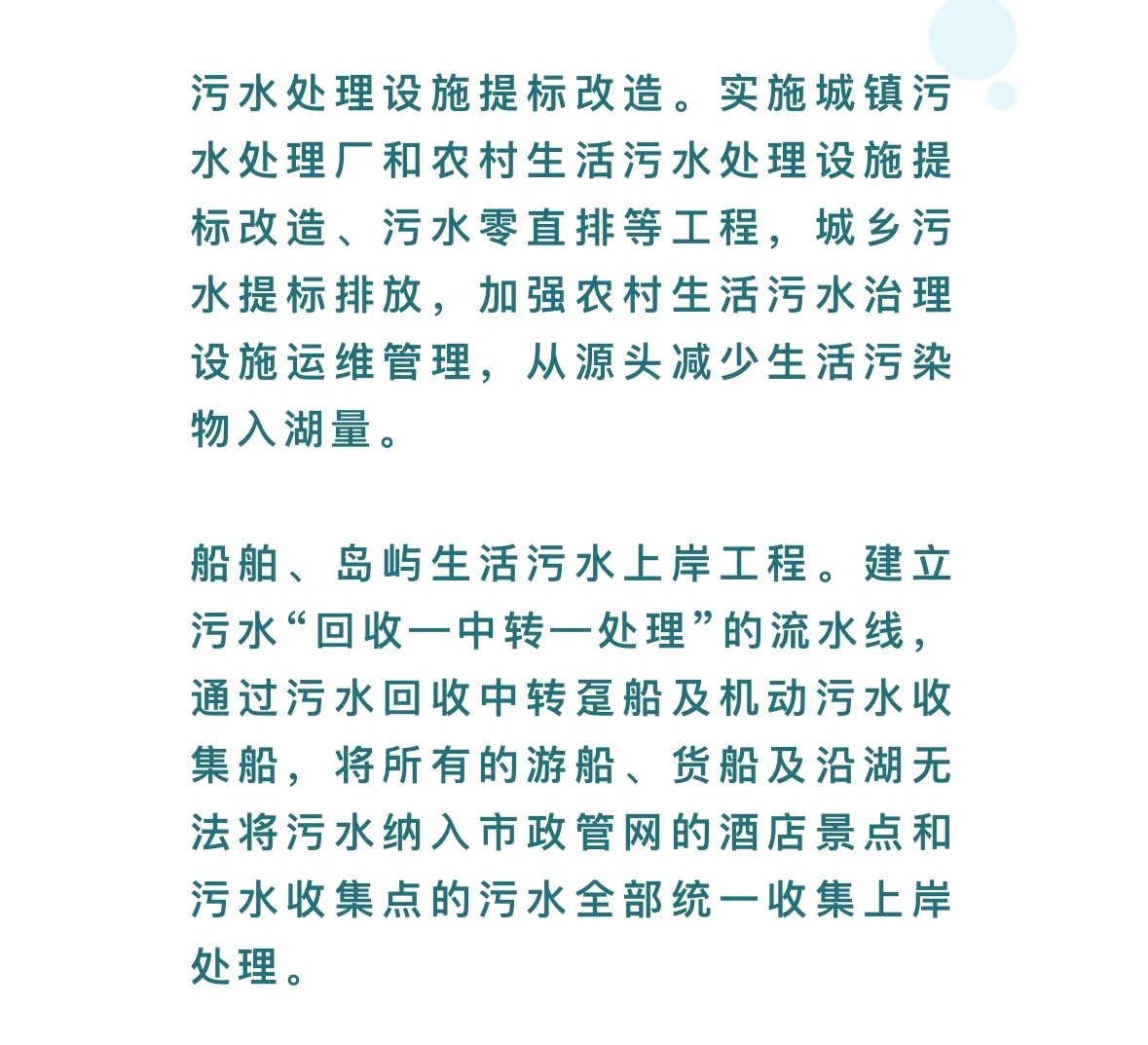 污水处理设施提标改造。实施城镇污水处理厂和农村生活污水处理设施提标改造、污水零直排等工程，城乡污水提标排放，加强农村生活污水治理设施运维管理，从源头减少生活污染物入湖量。

船舶、岛屿生活污水上岸工程。建立污水“回收—中转—处理”的流水线，通过污水回收中转趸船及机动污水收集船，将所有的游船、货船及沿湖无法将污水纳入市政管网的酒店景点和污水收集点的污水全部统一收集上岸处理。